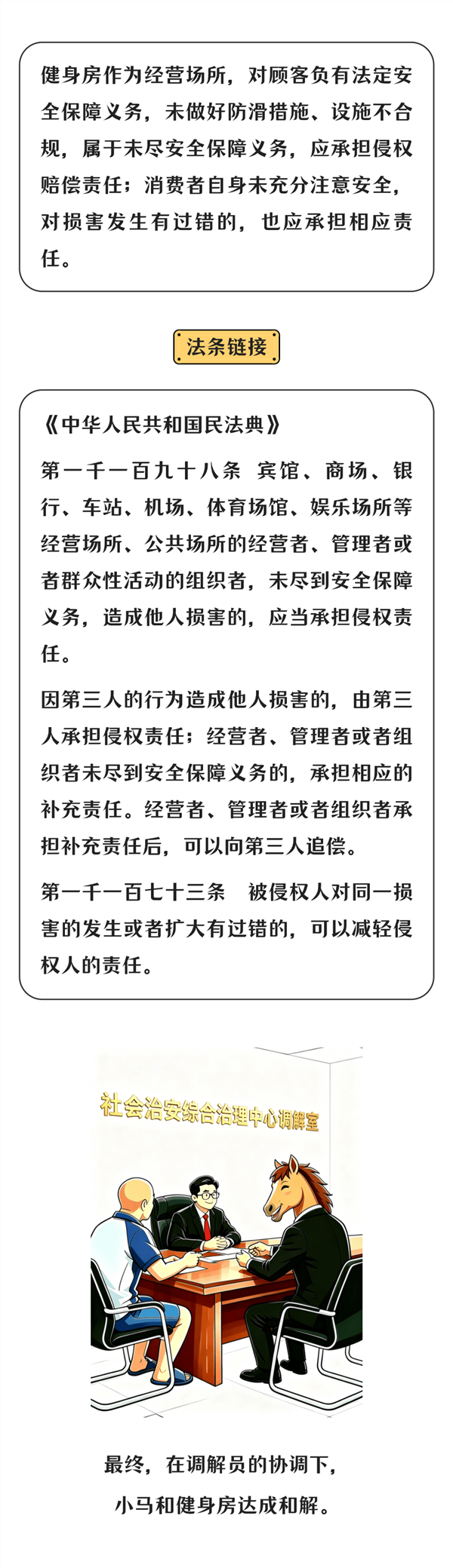 健身房作为经营场所，对顾客负有法定安全保障义务，未做好防滑措施、设施不合规，属于未尽安全保障义务，应承担侵权赔偿责任；消费者自身未充分注意安全，对损害发生有过错的，也应承担相应责任。

法条链接

《中华人民共和国民法典》

第一千一百九十八条 宾馆、商场、银行、车站、机场、体育场馆、娱乐场所等经营场所、公共场所的经营者、管理者或者群众性活动的组织者，未尽到安全保障义务，造成他人损害的，应当承担侵权责任。

因第三人的行为造成他人损害的，由第三人承担侵权责任；经营者、管理者或者组织者未尽到安全保障义务的，承担相应的补充责任。经营者、管理者或者组织者承担补充责任后，可以向第三人追偿。

第一千一百七十三条 被侵权人对同一损害的发生或者扩大有过错的，可以减轻侵权人的责任。

社会治安综合治理中心调解室

最终，在调解员的协调下，

小马和健身房达成和解。